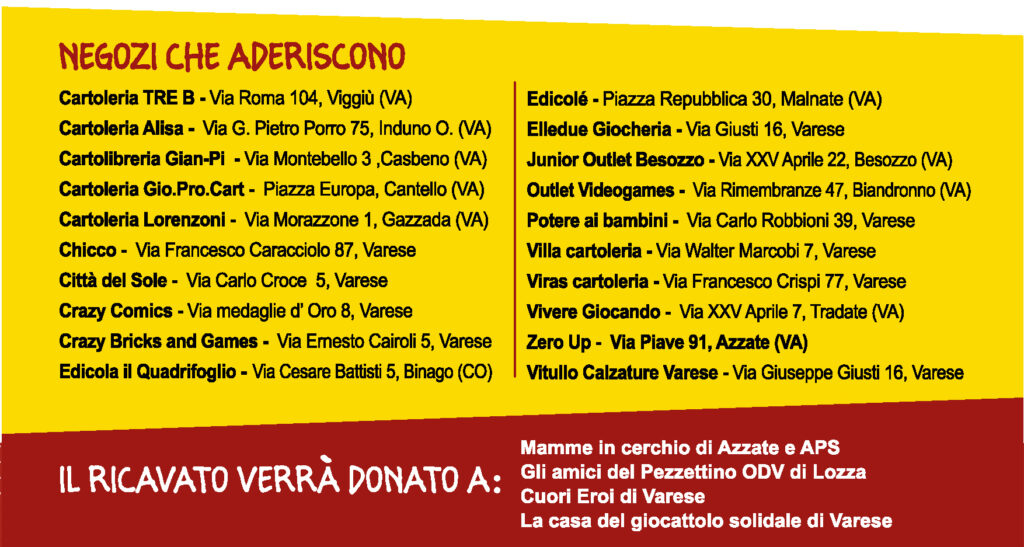 NEGOZI CHE ADERISCONO

Cartoleria TRE B - Via Roma 104, Viggiù (VA)
Cartoleria Alisa - Via G. Pietro Porro 75, Induno O. (VA)
Cartolibreria Gian-Pi - Via Montebello 3 ,Casbeno (VA)
Cartoleria Gio.Pro.Cart - Piazza Europa, Cantello (VA)
Cartoleria Lorenzoni - Via Morazzone 1, Gazzada (VA)
Chicco - Via Francesco Caracciolo 87, Varese
Città del Sole - Via Carlo Croce 5, Varese
Crazy Comics - Via medaglie d' Oro 8, Varese
Crazy Bricks and Games - Via Ernesto Cairoli 5, Varese
Edicola il Quadrifoglio - Via Cesare Battisti 5, Binago (CO)

Edicolé - Piazza Repubblica 30, Malnate (VA)
Elledue Giocheria - Via Giusti 16, Varese
Junior Outlet Besozzo - Via XXV Aprile 22, Besozzo (VA)
Outlet Videogames - Via Rimembranze 47, Biandronno (VA)
Potere ai bambini - Via Carlo Robbioni 39, Varese
Villa cartoleria - Via Walter Marcobi 7, Varese
Viras cartoleria - Via Francesco Crispi 77, Varese
Vivere Giocando - Via XXV Aprile 7, Tradate (VA)
Zero Up - Via Piave 91, Azzate (VA)
Vitullo Calzature Varese - Via Giuseppe Giusti 16, Varese

IL RICAVATO VERRÀ DONATO A:

Mamme in cerchio di Azzate e APS
Gli amici del Pezzettino ODV di Lozza
Cuori Eroi di Varese
La casa del giocattolo solidale di Varese